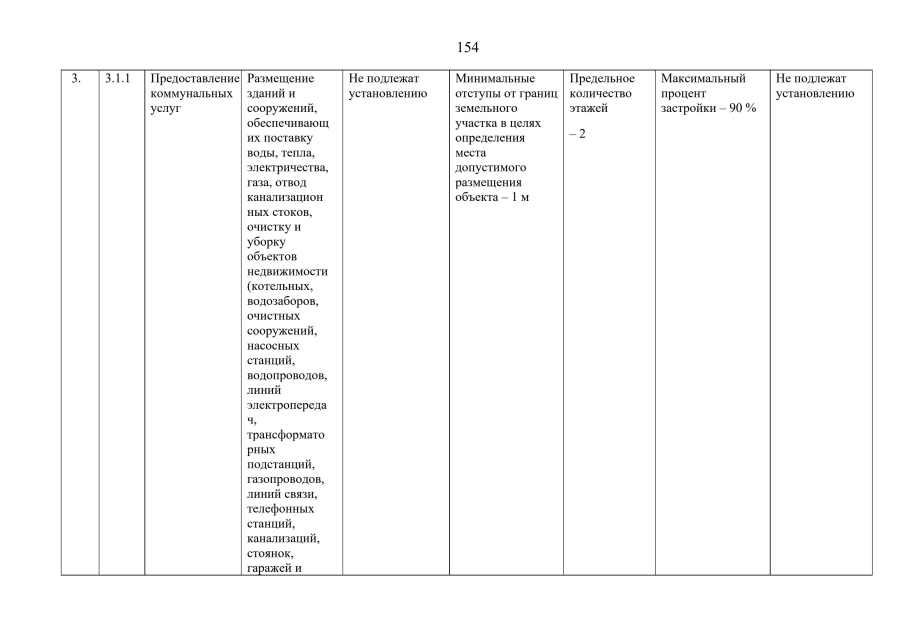 154

| 3. | 3.1.1 | Предоставление коммунальных услуг | Размещение зданий и сооружений, обеспечивающих поставку воды, тепла, электричества, газа, отвод канализационных стоков, очистку и уборку объектов недвижимости (котельных, водозаборов, очистных сооружений, насосных станций, водопроводов, линий электропередач, трансформаторных подстанций, газопроводов, линий связи, телефонных станций, канализаций, стоянок, гаражей и | Не подлежат установлению | Минимальные отступы от границ земельного участка в целях определения места допустимого размещения объекта – 1 м | Предельное количество этажей – 2 | Максимальный процент застройки – 90 % | Не подлежат установлению |
|---|---|---|---|---|---|---|---|---|